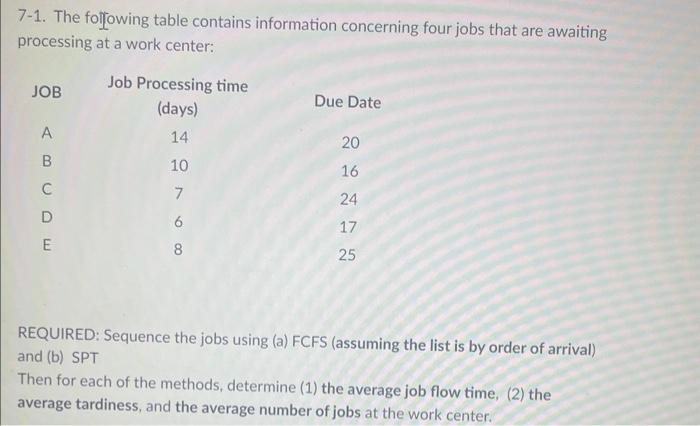 7-1. The following table contains information concerning four jobs that are awaiting processing at a work center:

| JOB | Job Processing time (days) | Due Date |
|---|---|---|
| A | 14 | 20 |
| B | 10 | 16 |
| C | 7 | 24 |
| D | 6 | 17 |
| E | 8 | 25 |

REQUIRED: Sequence the jobs using (a) FCFS (assuming the list is by order of arrival) and (b) SPT

Then for each of the methods, determine (1) the average job flow time, (2) the average tardiness, and the average number of jobs at the work center.